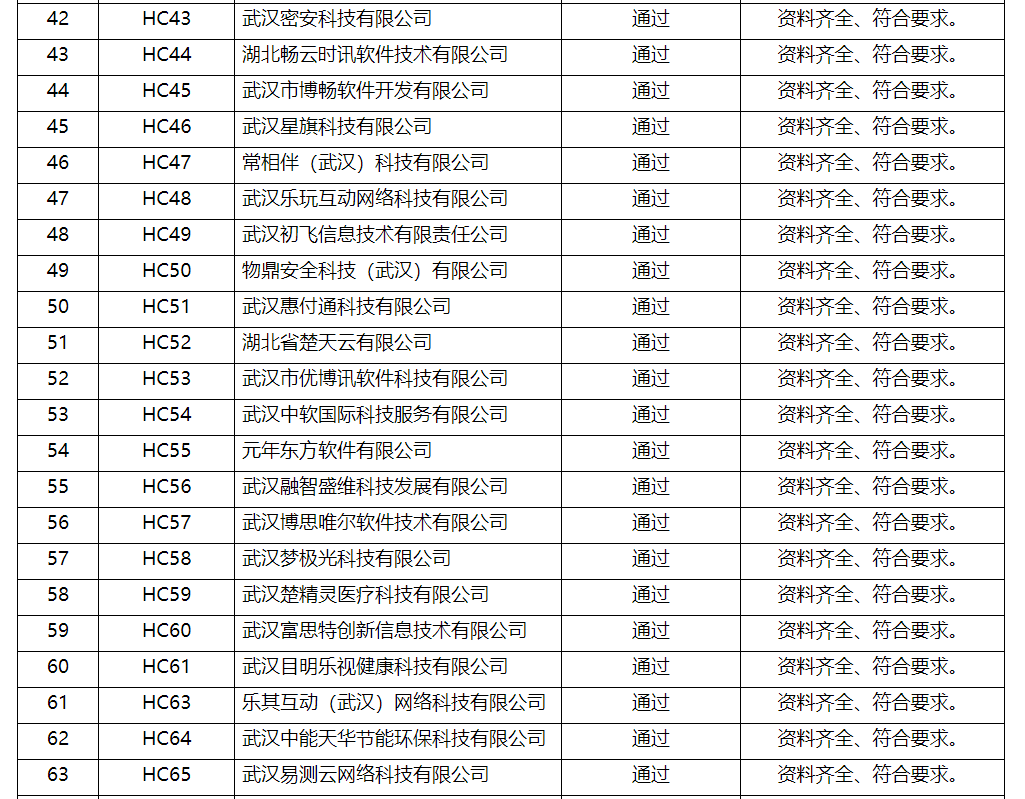 | 42 | HC43 | 武汉密安科技有限公司 | 通过 | 资料齐全、符合要求。 |
|---|---|---|---|---|
| 43 | HC44 | 湖北畅云时讯软件技术有限公司 | 通过 | 资料齐全、符合要求。 |
| 44 | HC45 | 武汉市博畅软件开发有限公司 | 通过 | 资料齐全、符合要求。 |
| 45 | HC46 | 武汉星旗科技有限公司 | 通过 | 资料齐全、符合要求。 |
| 46 | HC47 | 常相伴（武汉）科技有限公司 | 通过 | 资料齐全、符合要求。 |
| 47 | HC48 | 武汉乐玩互动网络科技有限公司 | 通过 | 资料齐全、符合要求。 |
| 48 | HC49 | 武汉初飞信息技术有限责任公司 | 通过 | 资料齐全、符合要求。 |
| 49 | HC50 | 物鼎安全科技（武汉）有限公司 | 通过 | 资料齐全、符合要求。 |
| 50 | HC51 | 武汉惠付通科技有限公司 | 通过 | 资料齐全、符合要求。 |
| 51 | HC52 | 湖北省楚天云有限公司 | 通过 | 资料齐全、符合要求。 |
| 52 | HC53 | 武汉市优博讯软件科技有限公司 | 通过 | 资料齐全、符合要求。 |
| 53 | HC54 | 武汉中软国际科技服务有限公司 | 通过 | 资料齐全、符合要求。 |
| 54 | HC55 | 元年东方软件有限公司 | 通过 | 资料齐全、符合要求。 |
| 55 | HC56 | 武汉融智盛维科技发展有限公司 | 通过 | 资料齐全、符合要求。 |
| 56 | HC57 | 武汉博思唯尔软件技术有限公司 | 通过 | 资料齐全、符合要求。 |
| 57 | HC58 | 武汉梦极光科技有限公司 | 通过 | 资料齐全、符合要求。 |
| 58 | HC59 | 武汉楚精灵医疗科技有限公司 | 通过 | 资料齐全、符合要求。 |
| 59 | HC60 | 武汉富思特创新信息技术有限公司 | 通过 | 资料齐全、符合要求。 |
| 60 | HC61 | 武汉目明乐视健康科技有限公司 | 通过 | 资料齐全、符合要求。 |
| 61 | HC63 | 乐其互动（武汉）网络科技有限公司 | 通过 | 资料齐全、符合要求。 |
| 62 | HC64 | 武汉中能天华节能环保科技有限公司 | 通过 | 资料齐全、符合要求。 |
| 63 | HC65 | 武汉易测云网络科技有限公司 | 通过 | 资料齐全、符合要求。 |